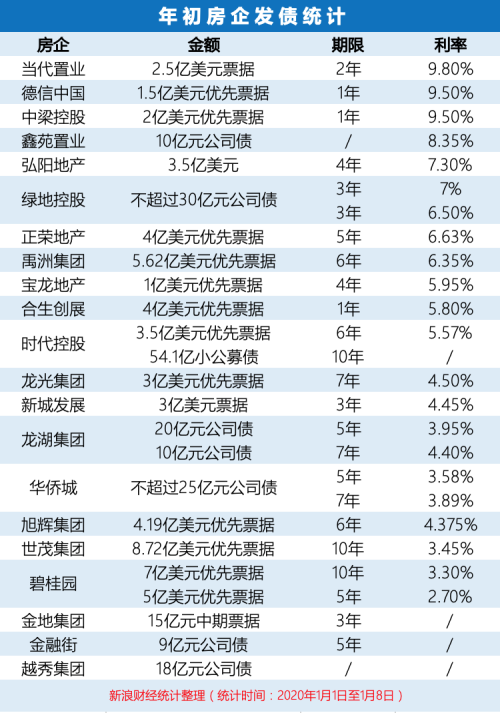 年初房企发债统计

| 房企 | 金额 | 期限 | 利率 |
|---|---|---|---|
| 当代置业 | 2.5亿美元票据 | 2年 | 9.80% |
| 德信中国 | 1.5亿美元优先票据 | 1年 | 9.50% |
| 中梁控股 | 2亿美元优先票据 | 1年 | 9.50% |
| 鑫苑置业 | 10亿元公司债 | / | 8.35% |
| 弘阳地产 | 3.5亿美元 | 4年 | 7.30% |
| 绿地控股 | 不超过30亿元公司债 | 3年 | 7% |
| | | 3年 | 6.50% |
| 正荣地产 | 4亿美元优先票据 | 5年 | 6.63% |
| 禹洲集团 | 5.62亿美元优先票据 | 6年 | 6.35% |
| 宝龙地产 | 1亿美元优先票据 | 4年 | 5.95% |
| 合生创展 | 4亿美元优先票据 | 1年 | 5.80% |
| 时代控股 | 3.5亿美元优先票据 | 6年 | 5.57% |
| | 54.1亿小公募债 | 10年 | / |
| 龙光集团 | 3亿美元优先票据 | 7年 | 4.50% |
| 新城发展 | 3亿美元票据 | 3年 | 4.45% |
| 龙湖集团 | 20亿元公司债 | 5年 | 3.95% |
| | 10亿元公司债 | 7年 | 4.40% |
| 华侨城 | 不超过25亿元公司债 | 5年 | 3.58% |
| | | 7年 | 3.89% |
| 旭辉集团 | 4.19亿美元优先票据 | 6年 | 4.375% |
| 世茂集团 | 8.72亿美元优先票据 | 10年 | 3.45% |
| 碧桂园 | 7亿美元优先票据 | 10年 | 3.30% |
| | 5亿美元优先票据 | 5年 | 2.70% |
| 金地集团 | 15亿元中期票据 | 3年 | / |
| 金融街 | 9亿元公司债 | 5年 | / |
| 越秀集团 | 18亿元公司债 | / | / |

新浪财经统计整理（统计时间：2020年1月1日至1月8日）